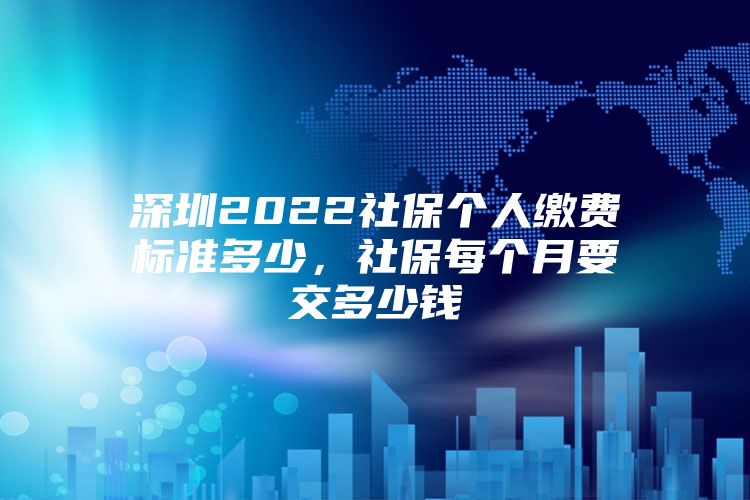 深圳2022社保个人缴费标准多少，社保每个月要交多少钱